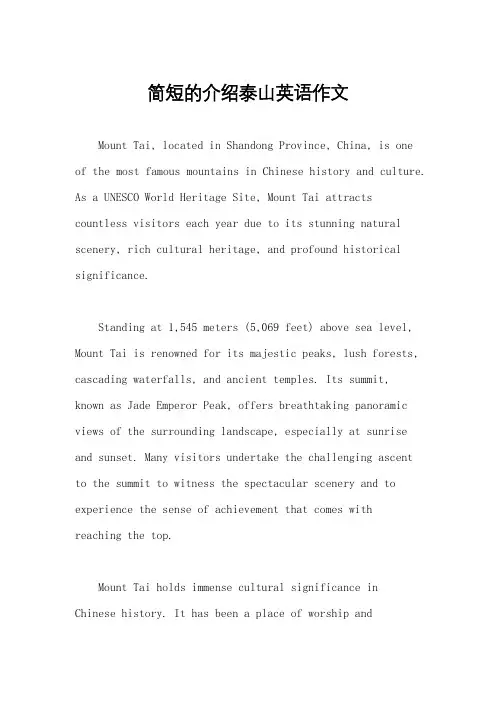 简短的介绍泰山英语作文

Mount Tai, located in Shandong Province, China, is one of the most famous mountains in Chinese history and culture. As a UNESCO World Heritage Site, Mount Tai attracts countless visitors each year due to its stunning natural scenery, rich cultural heritage, and profound historical significance.

Standing at 1,545 meters (5,069 feet) above sea level, Mount Tai is renowned for its majestic peaks, lush forests, cascading waterfalls, and ancient temples. Its summit, known as Jade Emperor Peak, offers breathtaking panoramic views of the surrounding landscape, especially at sunrise and sunset. Many visitors undertake the challenging ascent to the summit to witness the spectacular scenery and to experience the sense of achievement that comes with reaching the top.

Mount Tai holds immense cultural significance in Chinese history. It has been a place of worship and